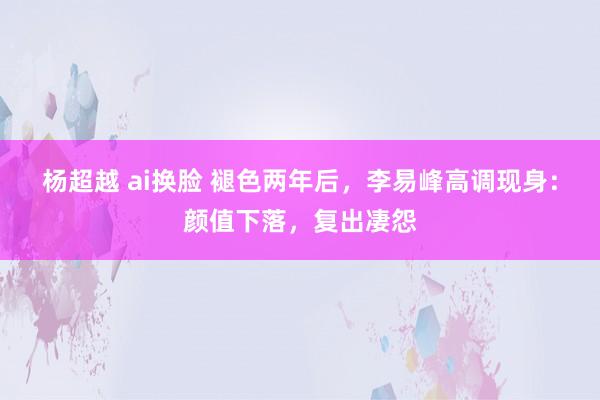 杨超越 ai换脸 褪色两年后，李易峰高调现身：颜值下落，复出凄怨